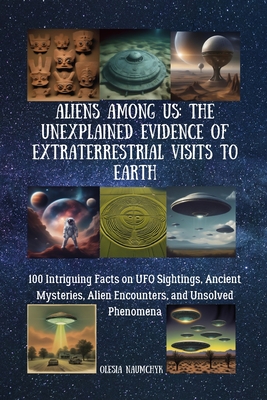 ALIENS AMONG US: THE UNEXPLAINED EVIDENCE OF EXTRATERRESTRIAL VISITS TO EARTH

100 Intriguing Facts on UFO Sightings, Ancient Mysteries, Alien Encounters, and Unsolved Phenomena

OLESIA NAUMCHYK